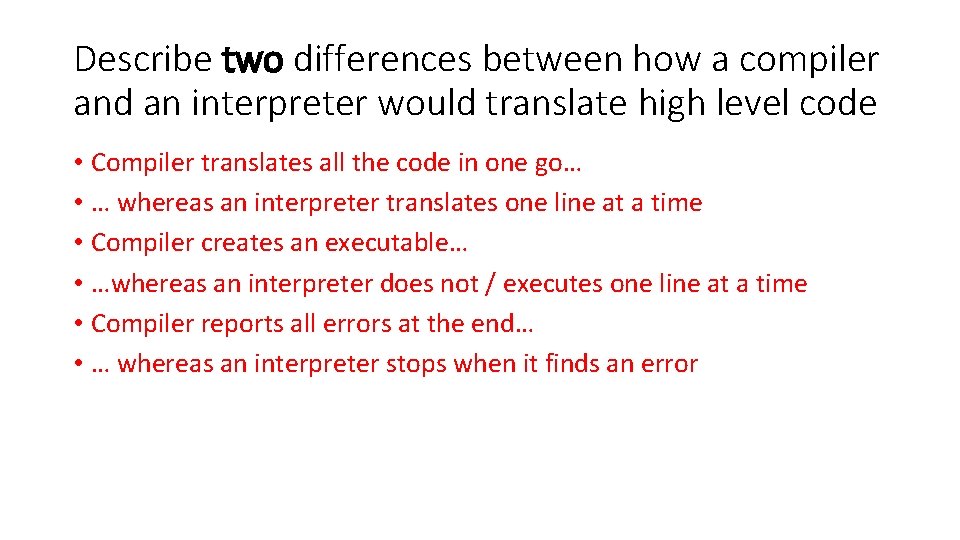 Describe two differences between how a compiler and an interpreter would translate high level code

• Compiler translates all the code in one go…
• … whereas an interpreter translates one line at a time
• Compiler creates an executable…
• …whereas an interpreter does not / executes one line at a time
• Compiler reports all errors at the end…
• … whereas an interpreter stops when it finds an error